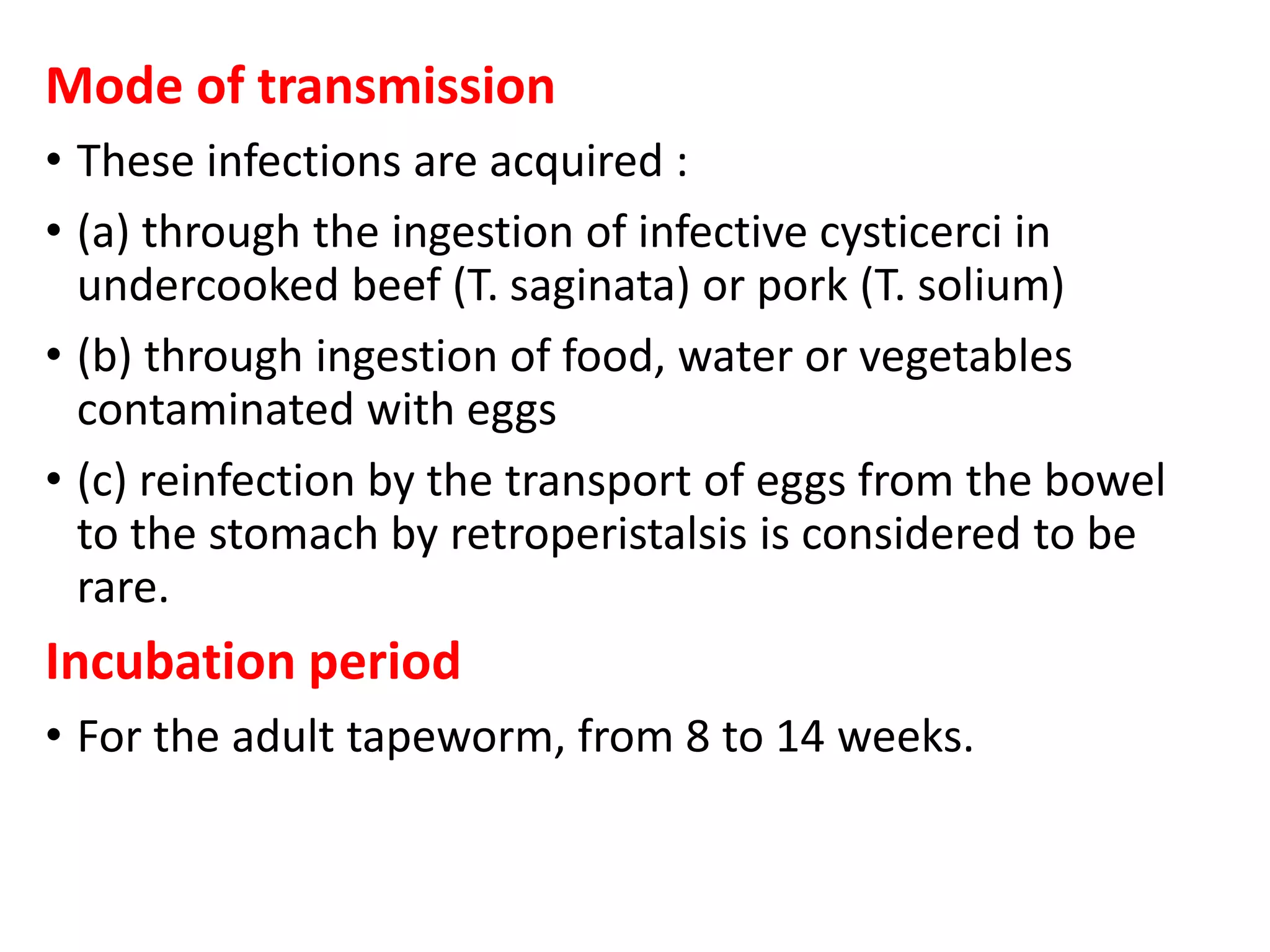 Mode of transmission

• These infections are acquired :

• (a) through the ingestion of infective cysticerci in undercooked beef (T. saginata) or pork (T. solium)

• (b) through ingestion of food, water or vegetables contaminated with eggs

• (c) reinfection by the transport of eggs from the bowel to the stomach by retroperistalsis is considered to be rare.

Incubation period

• For the adult tapeworm, from 8 to 14 weeks.